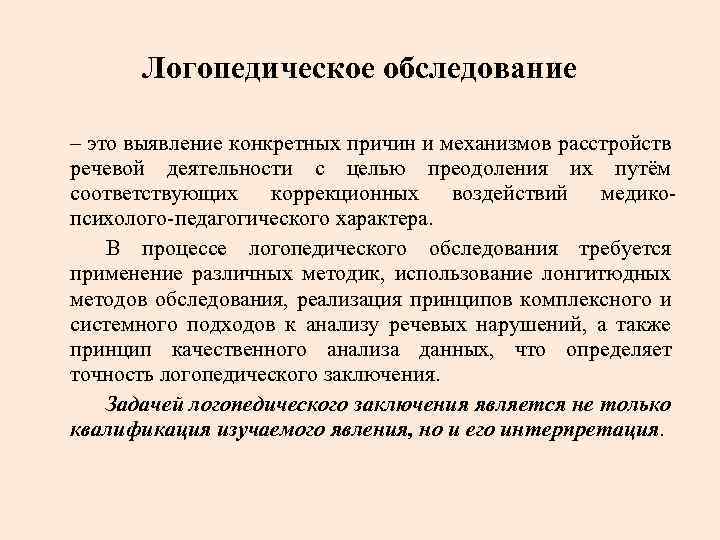 Логопедическое обследование

– это выявление конкретных причин и механизмов расстройств речевой деятельности с целью преодоления их путём соответствующих коррекционных воздействий медико-психолого-педагогического характера.

В процессе логопедического обследования требуется применение различных методик, использование лонгитюдных методов обследования, реализация принципов комплексного и системного подходов к анализу речевых нарушений, а также принцип качественного анализа данных, что определяет точность логопедического заключения.

Задачей логопедического заключения является не только квалификация изучаемого явления, но и его интерпретация.